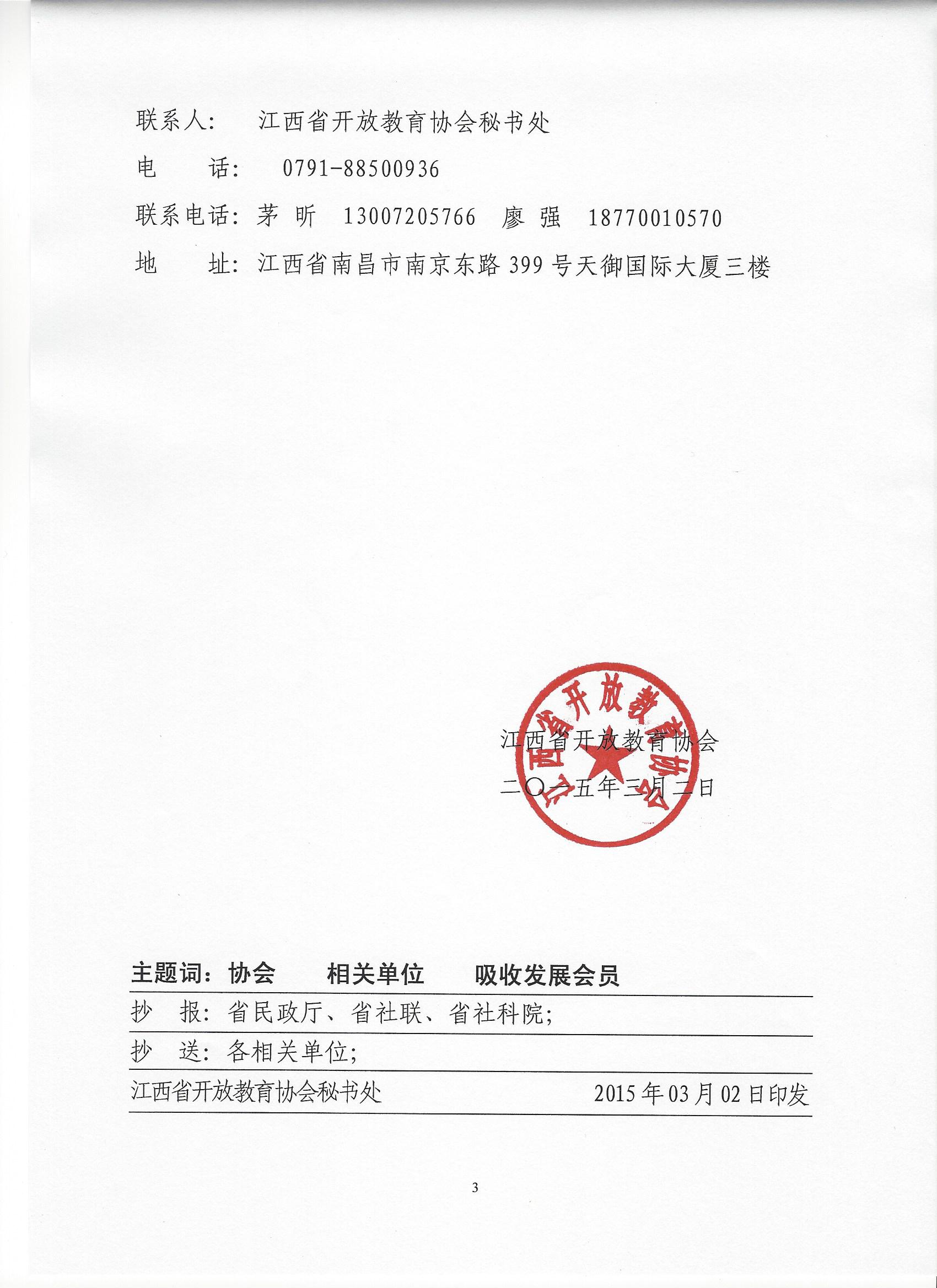 联系人：　江西省开放教育协会秘书处

电　　话：　0791-88500936

联系电话：茅 昕　13007205766　廖 强　18770010570

地　　址：江西省南昌市南京东路 399 号天御国际大厦三楼

江西省开放教育协会

江西省开放教育协会

二〇一五年三月二日

主题词：协会　　相关单位　　吸收发展会员

抄　报：省民政厅、省社联、省社科院；

抄　送：各相关单位；

江西省开放教育协会秘书处　　2015 年 03 月 02 日印发

3